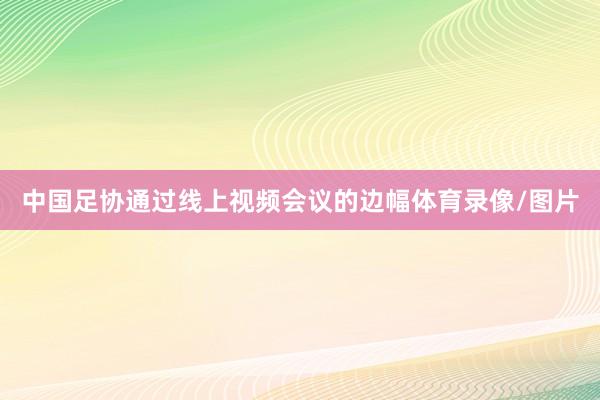 中国足协通过线上视频会议的边幅体育录像/图片